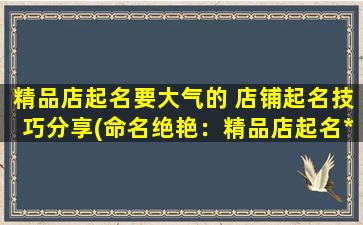 精品店起名要大气的 店铺起名技巧分享(命名绝艳：精品店起名*